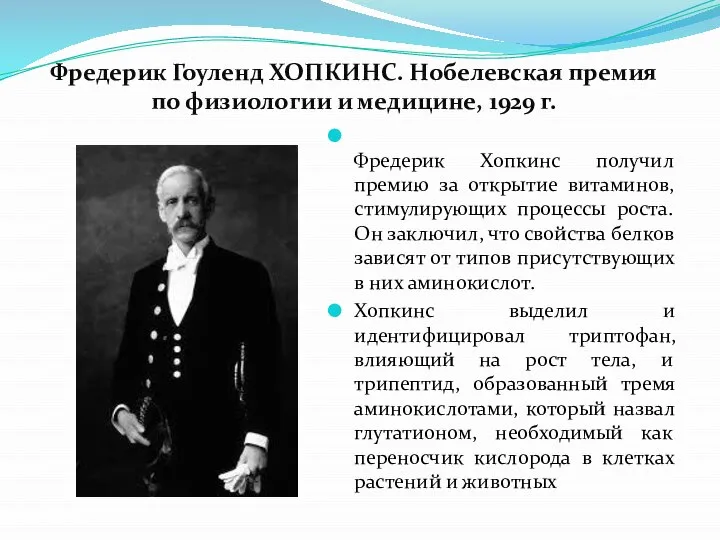 Фредерик Гоуленд ХОПКИНС. Нобелевская премия по физиологии и медицине, 1929 г.

Фредерик Хопкинс получил премию за открытие витаминов, стимулирующих процессы роста. Он заключил, что свойства белков зависят от типов присутствующих в них аминокислот.

Хопкинс выделил и идентифицировал триптофан, влияющий на рост тела, и трипептид, образованный тремя аминокислотами, который назвал глутатионом, необходимый как переносчик кислорода в клетках растений и животных